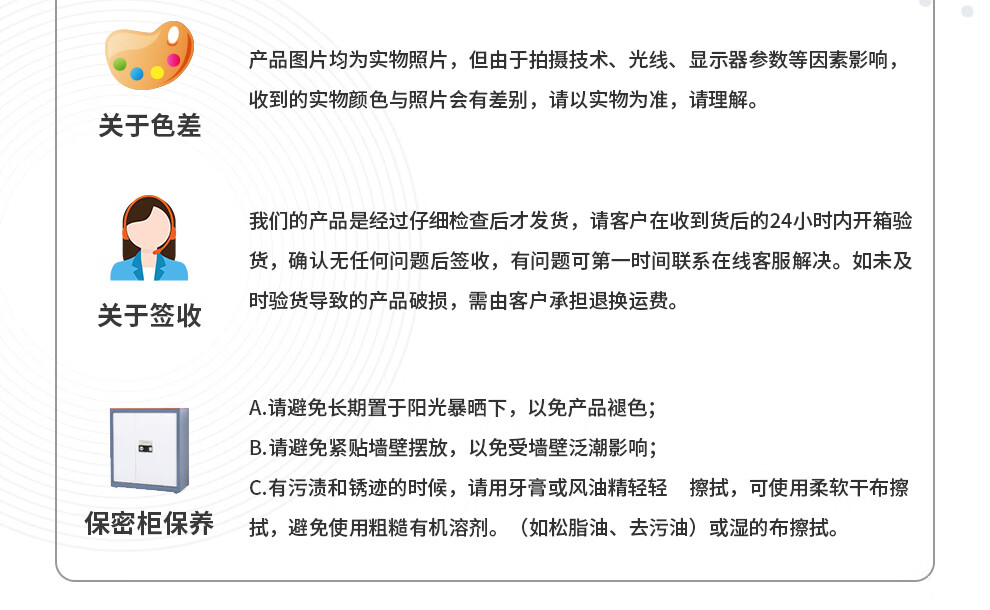 关于色差

产品图片均为实物照片，但由于拍摄技术、光线、显示器参数等因素影响，收到的实物颜色与照片会有差别，请以实物为准，请理解。

关于签收

我们的产品是经过仔细检查后才发货，请客户在收到货后的24小时内开箱验货，确认无任何问题后签收，有问题可第一时间联系在线客服解决。如未及时验货导致的产品破损，需由客户承担退换运费。

保密柜保养

A.请避免长期置于阳光暴晒下，以免产品褪色；
B.请避免紧贴墙壁摆放，以免受墙壁泛潮影响；
C.有污渍和锈迹的时候，请用牙膏或风油精轻轻 擦拭，可使用柔软干布擦拭，避免使用粗糙有机溶剂。（如松脂油、去污油）或湿的布擦拭。